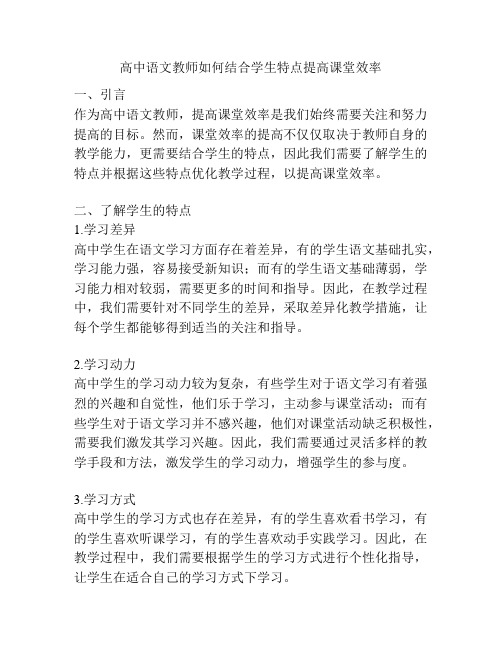 高中语文教师如何结合学生特点提高课堂效率

一、引言
作为高中语文教师，提高课堂效率是我们始终需要关注和努力提高的目标。然而，课堂效率的提高不仅仅取决于教师自身的教学能力，更需要结合学生的特点，因此我们需要了解学生的特点并根据这些特点优化教学过程，以提高课堂效率。

二、了解学生的特点
1.学习差异
高中学生在语文学习方面存在着差异，有的学生语文基础扎实，学习能力强，容易接受新知识；而有的学生语文基础薄弱，学习能力相对较弱，需要更多的时间和指导。因此，在教学过程中，我们需要针对不同学生的差异，采取差异化教学措施，让每个学生都能够得到适当的关注和指导。

2.学习动力
高中学生的学习动力较为复杂，有些学生对于语文学习有着强烈的兴趣和自觉性，他们乐于学习，主动参与课堂活动；而有些学生对于语文学习并不感兴趣，他们对课堂活动缺乏积极性，需要我们激发其学习兴趣。因此，我们需要通过灵活多样的教学手段和方法，激发学生的学习动力，增强学生的参与度。

3.学习方式
高中学生的学习方式也存在差异，有的学生喜欢看书学习，有的学生喜欢听课学习，有的学生喜欢动手实践学习。因此，在教学过程中，我们需要根据学生的学习方式进行个性化指导，让学生在适合自己的学习方式下学习。